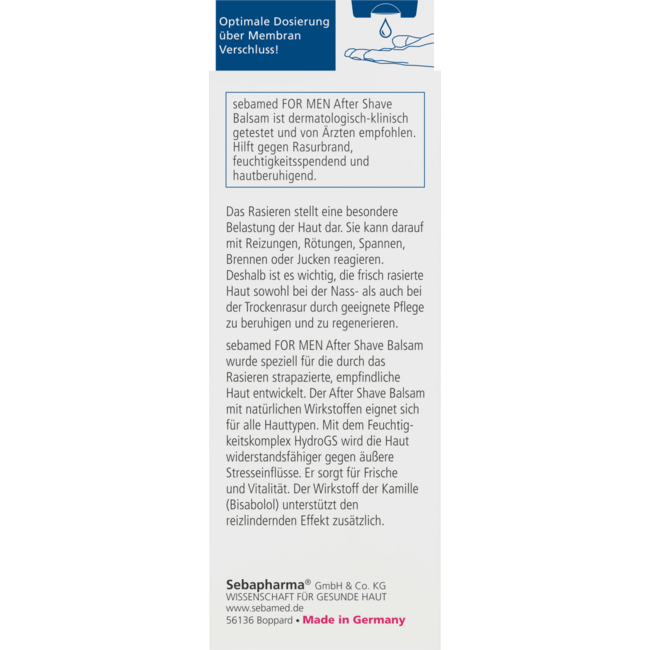 Optimale Dosierung über Membran Verschluss!

sebamed FOR MEN After Shave Balsam ist dermatologisch-klinisch getestet und von Ärzten empfohlen. Hilft gegen Rasurbrand, feuchtigkeitsspendend und hautberuhigend.

Das Rasieren stellt eine besondere Belastung der Haut dar. Sie kann darauf mit Reizungen, Rötungen, Spannen, Brennen oder Jucken reagieren. Deshalb ist es wichtig, die frisch rasierte Haut sowohl bei der Nass- als auch bei der Trockenrasur durch geeignete Pflege zu beruhigen und zu regenerieren.

sebamed FOR MEN After Shave Balsam wurde speziell für die durch das Rasieren strapazierte, empfindliche Haut entwickelt. Der After Shave Balsam mit natürlichen Wirkstoffen eignet sich für alle Hauttypen. Mit dem Feuchtigkeitskomplex HydroGS wird die Haut widerstandsfähiger gegen äußere Stresseinflüsse. Er sorgt für Frische und Vitalität. Der Wirkstoff der Kamille (Bisabolol) unterstützt den reizlindernden Effekt zusätzlich.

Sebapharma® GmbH & Co. KG
WISSENSCHAFT FÜR GESUNDE HAUT
www.sebamed.de
56136 Boppard • Made in Germany